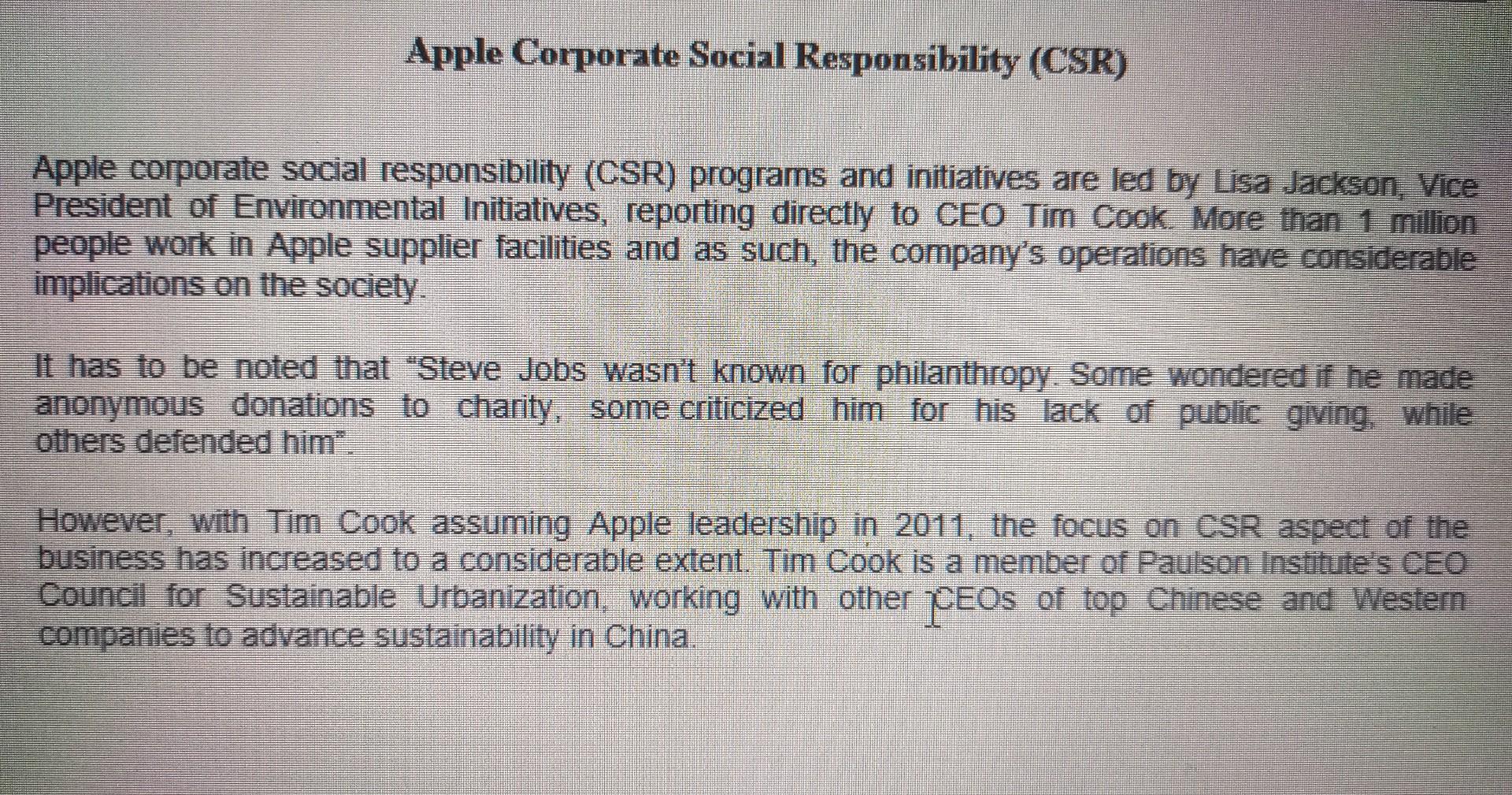 Apple Corporate Social Responsibility (CSR)

Apple corporate social responsibility (CSR) programs and initiatives are led by Lisa Jackson, Vice President of Environmental Initiatives, reporting directly to CEO Tim Cook. More than 1 million people work in Apple supplier facilities and as such, the company's operations have considerable implications on the society.

It has to be noted that "Steve Jobs wasn't known for philanthropy. Some wondered if he made anonymous donations to charity, some criticized him for his lack of public giving, while others defended him".

However, with Tim Cook assuming Apple leadership in 2011, the focus on CSR aspect of the business has increased to a considerable extent. Tim Cook is a member of Paulson Institute's CEO Council for Sustainable Urbanization, working with other CEOs of top Chinese and Western companies to advance sustainability in China.